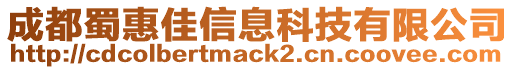 成都蜀惠佳信息科技有限公司
http://cdcolbertmack2.cn.coovee.com